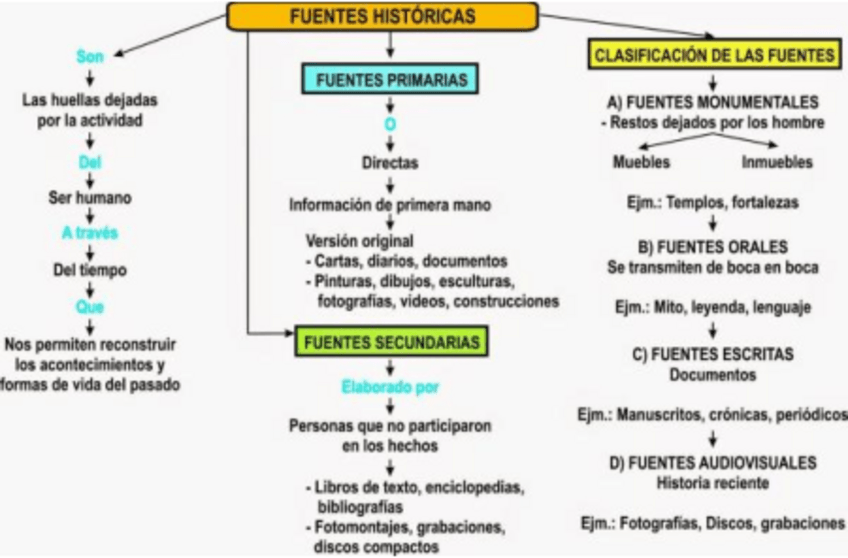 FUENTES HISTÓRICAS

Son
Las huellas dejadas por la actividad
Del
Ser humano
A través
Del tiempo
Que
Nos permiten reconstruir los acontecimientos y formas de vida del pasado

FUENTES PRIMARIAS
O
Directas
Información de primera mano
Versión original
- Cartas, diarios, documentos
- Pinturas, dibujos, esculturas, fotografías, videos, construcciones

FUENTES SECUNDARIAS
Elaborado por
Personas que no participaron en los hechos
- Libros de texto, enciclopedias, bibliografías
- Fotomontajes, grabaciones, discos compactos

CLASIFICACIÓN DE LAS FUENTES
A) FUENTES MONUMENTALES
- Restos dejados por los hombre
Muebles
Inmuebles
Ejm.: Templos, fortalezas
B) FUENTES ORALES
Se transmiten de boca en boca
Ejm.: Mito, leyenda, lenguaje
C) FUENTES ESCRITAS
Documentos
Ejm.: Manuscritos, crónicas, periódicos
D) FUENTES AUDIOVISUALES
Historia reciente
Ejm.: Fotografías, Discos, grabaciones